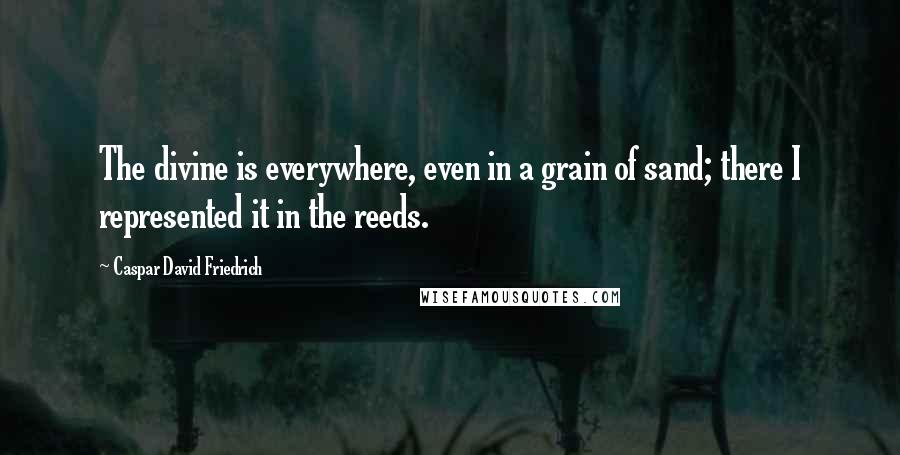 The divine is everywhere, even in a grain of sand; there I represented it in the reeds.

~ Caspar David Friedrich

WISEFAMOUSQUOTES.COM